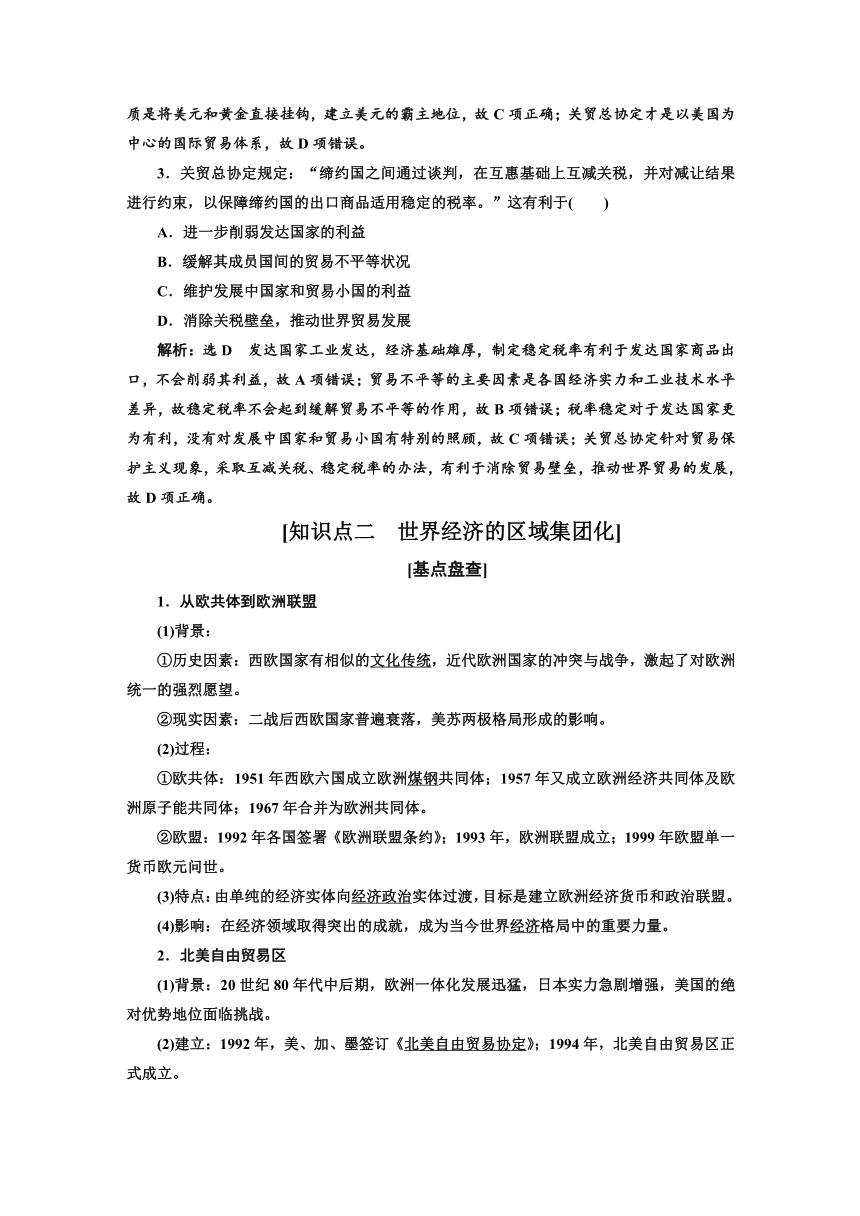 质是将美元和黄金直接挂钩，建立美元的霸主地位，故 C 项正确；关贸总协定才是以美国为中心的国际贸易体系，故 D 项错误。

3．关贸总协定规定：“缔约国之间通过谈判，在互惠基础上互减关税，并对减让结果进行约束，以保障缔约国的出口商品适用稳定的税率。”这有利于(　　)

A．进一步削弱发达国家的利益

B．缓解其成员国间的贸易不平等状况

C．维护发展中国家和贸易小国的利益

D．消除关税壁垒，推动世界贸易发展

解析：选 D　发达国家工业发达，经济基础雄厚，制定稳定税率有利于发达国家商品出口，不会削弱其利益，故 A 项错误；贸易不平等的主要因素是各国经济实力和工业技术水平差异，故稳定税率不会起到缓解贸易不平等的作用，故 B 项错误；税率稳定对于发达国家更为有利，没有对发展中国家和贸易小国有特别的照顾，故 C 项错误；关贸总协定针对贸易保护主义现象，采取互减关税、稳定税率的办法，有利于消除贸易壁垒，推动世界贸易的发展，故 D 项正确。

[知识点二　世界经济的区域集团化]

[基点盘查]

1．从欧共体到欧洲联盟

(1)背景：

①历史因素：西欧国家有相似的文化传统，近代欧洲国家的冲突与战争，激起了对欧洲统一的强烈愿望。

②现实因素：二战后西欧国家普遍衰落，美苏两极格局形成的影响。

(2)过程：

①欧共体：1951 年西欧六国成立欧洲煤钢共同体；1957 年又成立欧洲经济共同体及欧洲原子能共同体；1967 年合并为欧洲共同体。

②欧盟：1992 年各国签署《欧洲联盟条约》；1993 年，欧洲联盟成立；1999 年欧盟单一货币欧元问世。

(3)特点：由单纯的经济实体向经济政治实体过渡，目标是建立欧洲经济货币和政治联盟。

(4)影响：在经济领域取得突出的成就，成为当今世界经济格局中的重要力量。

2．北美自由贸易区

(1)背景：20 世纪 80 年代中后期，欧洲一体化发展迅猛，日本实力急剧增强，美国的绝对优势地位面临挑战。

(2)建立：1992 年，美、加、墨签订《北美自由贸易协定》；1994 年，北美自由贸易区正式成立。